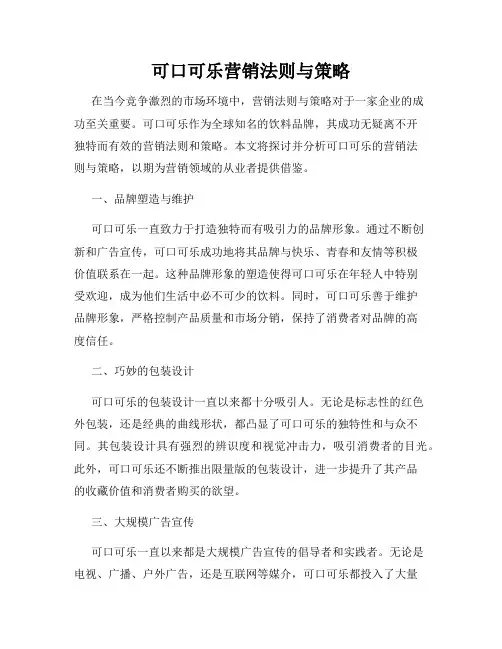 可口可乐营销法则与策略

在当今竞争激烈的市场环境中，营销法则与策略对于一家企业的成功至关重要。可口可乐作为全球知名的饮料品牌，其成功无疑离不开独特而有效的营销法则和策略。本文将探讨并分析可口可乐的营销法则与策略，以期为营销领域的从业者提供借鉴。

一、品牌塑造与维护

可口可乐一直致力于打造独特而有吸引力的品牌形象。通过不断创新和广告宣传，可口可乐成功地将其品牌与快乐、青春和友情等积极价值联系在一起。这种品牌形象的塑造使得可口可乐在年轻人中特别受欢迎，成为他们生活中必不可少的饮料。同时，可口可乐善于维护品牌形象，严格控制产品质量和市场分销，保持了消费者对品牌的高度信任。

二、巧妙的包装设计

可口可乐的包装设计一直以来都十分吸引人。无论是标志性的红色外包装，还是经典的曲线形状，都凸显了可口可乐的独特性和与众不同。其包装设计具有强烈的辨识度和视觉冲击力，吸引消费者的目光。此外，可口可乐还不断推出限量版的包装设计，进一步提升了其产品的收藏价值和消费者购买的欲望。

三、大规模广告宣传

可口可乐一直以来都是大规模广告宣传的倡导者和实践者。无论是电视、广播、户外广告，还是互联网等媒介，可口可乐都投入了大量